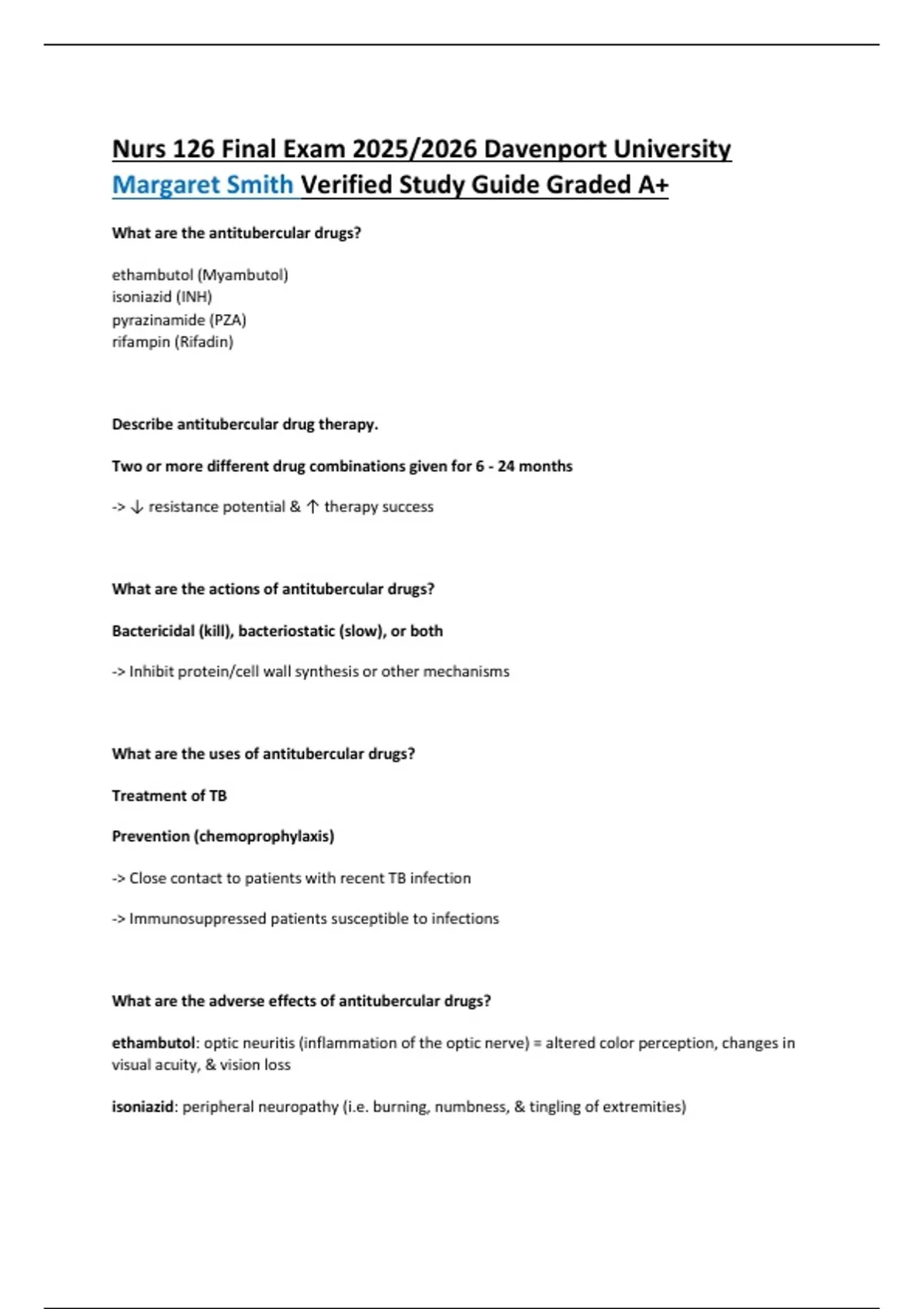 Nurs 126 Final Exam 2025/2026 Davenport University Margaret Smith Verified Study Guide Graded A+

What are the antitubercular drugs?

ethambutol (Myambutol)
isoniazid (INH)
pyrazinamide (PZA)
rifampin (Rifadin)

Describe antitubercular drug therapy.

Two or more different drug combinations given for 6 - 24 months

-> ↓ resistance potential & ↑ therapy success

What are the actions of antitubercular drugs?

Bactericidal (kill), bacteriostatic (slow), or both

-> Inhibit protein/cell wall synthesis or other mechanisms

What are the uses of antitubercular drugs?

Treatment of TB

Prevention (chemoprophylaxis)

-> Close contact to patients with recent TB infection

-> Immunosuppressed patients susceptible to infections

What are the adverse effects of antitubercular drugs?

ethambutol: optic neuritis (inflammation of the optic nerve) = altered color perception, changes in visual acuity, & vision loss

isoniazid: peripheral neuropathy (i.e. burning, numbness, & tingling of extremities)